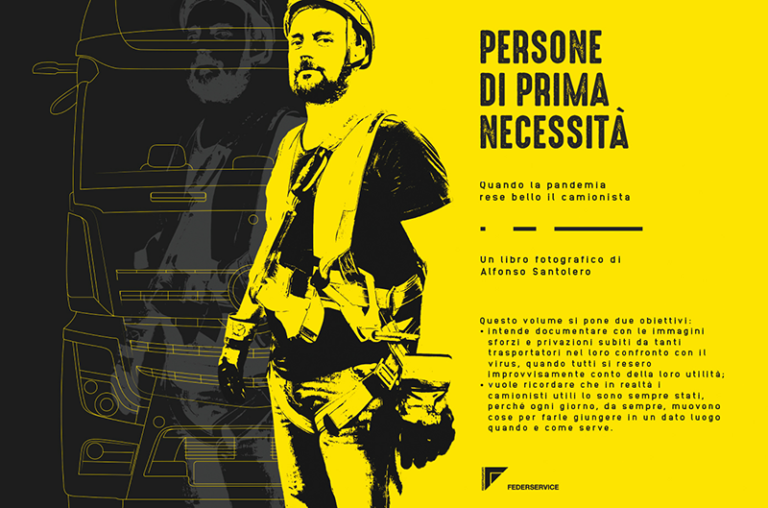 PERSONE DI PRIMA NECESSITÀ

Quando la pandemia rese bello il camionista

Un libro fotografico di Alfonso Santolero

Questo volume si pone due obiettivi:
• intende documentare con le immagini sforzi e privazioni subiti da tanti trasportatori nel loro confronto con il virus, quando tutti si resero improvvisamente conto della loro utilità;
• vuole ricordare che in realtà i camionisti utili lo sono sempre stati, perché ogni giorno, da sempre, muovono cose per farle giungere in un dato luogo quando e come serve.

FEDERSERVICE